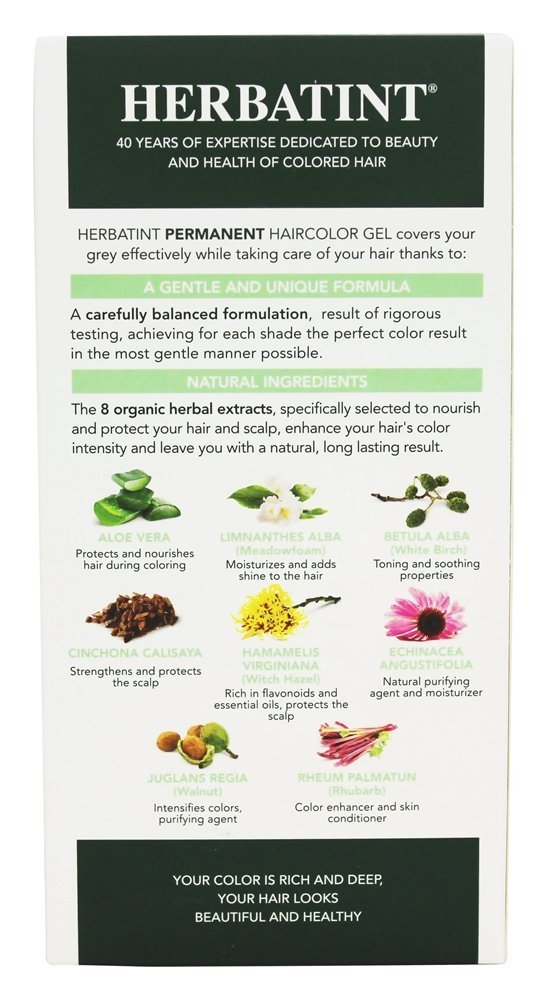 HERBATINT®
40 YEARS OF EXPERTISE DEDICATED TO BEAUTY AND HEALTH OF COLORED HAIR

HERBATINT PERMANENT HAIRCOLOR GEL covers your grey effectively while taking care of your hair thanks to:

A GENTLE AND UNIQUE FORMULA

A carefully balanced formulation, result of rigorous testing, achieving for each shade the perfect color result in the most gentle manner possible.

NATURAL INGREDIENTS

The 8 organic herbal extracts, specifically selected to nourish and protect your hair and scalp, enhance your hair's color intensity and leave you with a natural, long lasting result.

ALOE VERA
Protects and nourishes hair during coloring

LIMNANTHES ALBA
(Meadowfoam)
Moisturizes and adds shine to the hair

BETULA ALBA
(White Birch)
Toning and soothing properties

CINCHONA CALISAYA
Strengthens and protects the scalp

HAMAMELIS VIRGINIANA
(Witch Hazel)
Rich in flavonoids and essential oils, protects the scalp

ECHINACEA ANGUSTIFOLIA
Natural purifying agent and moisturizer

JUGLANS REGIA
(Walnut)
Intensifies colors, purifying agent

RHEUM PALMATUN
(Rhubarb)
Color enhancer and skin conditioner

YOUR COLOR IS RICH AND DEEP,
YOUR HAIR LOOKS
BEAUTIFUL AND HEALTHY